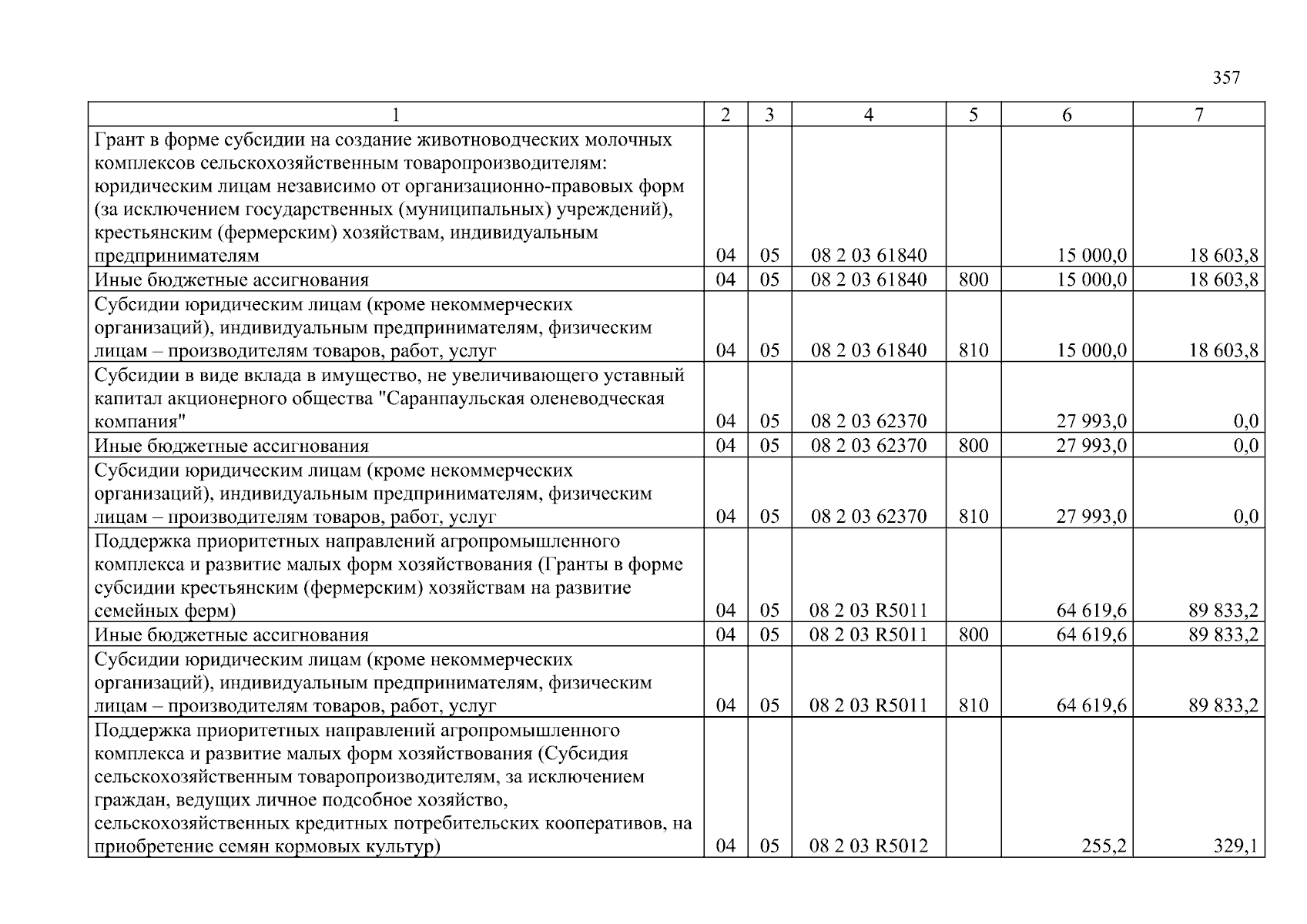 357

| 1 | 2 | 3 | 4 | 5 | 6 | 7 |
|---|---|---|---|---|---|---|
| Грант в форме субсидии на создание животноводческих молочных комплексов сельскохозяйственным товаропроизводителям: юридическим лицам независимо от организационно-правовых форм (за исключением государственных (муниципальных) учреждений), крестьянским (фермерским) хозяйствам, индивидуальным предпринимателям | 04 | 05 | 08 2 03 61840 | | 15 000,0 | 18 603,8 |
| Иные бюджетные ассигнования | 04 | 05 | 08 2 03 61840 | 800 | 15 000,0 | 18 603,8 |
| Субсидии юридическим лицам (кроме некоммерческих организаций), индивидуальным предпринимателям, физическим лицам – производителям товаров, работ, услуг | 04 | 05 | 08 2 03 61840 | 810 | 15 000,0 | 18 603,8 |
| Субсидии в виде вклада в имущество, не увеличивающего уставный капитал акционерного общества "Саранпаульская оленеводческая компания" | 04 | 05 | 08 2 03 62370 | | 27 993,0 | 0,0 |
| Иные бюджетные ассигнования | 04 | 05 | 08 2 03 62370 | 800 | 27 993,0 | 0,0 |
| Субсидии юридическим лицам (кроме некоммерческих организаций), индивидуальным предпринимателям, физическим лицам – производителям товаров, работ, услуг | 04 | 05 | 08 2 03 62370 | 810 | 27 993,0 | 0,0 |
| Поддержка приоритетных направлений агропромышленного комплекса и развитие малых форм хозяйствования (Гранты в форме субсидии крестьянским (фермерским) хозяйствам на развитие семейных ферм) | 04 | 05 | 08 2 03 R5011 | | 64 619,6 | 89 833,2 |
| Иные бюджетные ассигнования | 04 | 05 | 08 2 03 R5011 | 800 | 64 619,6 | 89 833,2 |
| Субсидии юридическим лицам (кроме некоммерческих организаций), индивидуальным предпринимателям, физическим лицам – производителям товаров, работ, услуг | 04 | 05 | 08 2 03 R5011 | 810 | 64 619,6 | 89 833,2 |
| Поддержка приоритетных направлений агропромышленного комплекса и развитие малых форм хозяйствования (Субсидия сельскохозяйственным товаропроизводителям, за исключением граждан, ведущих личное подсобное хозяйство, сельскохозяйственных кредитных потребительских кооперативов, на приобретение семян кормовых культур) | 04 | 05 | 08 2 03 R5012 | | 255,2 | 329,1 |